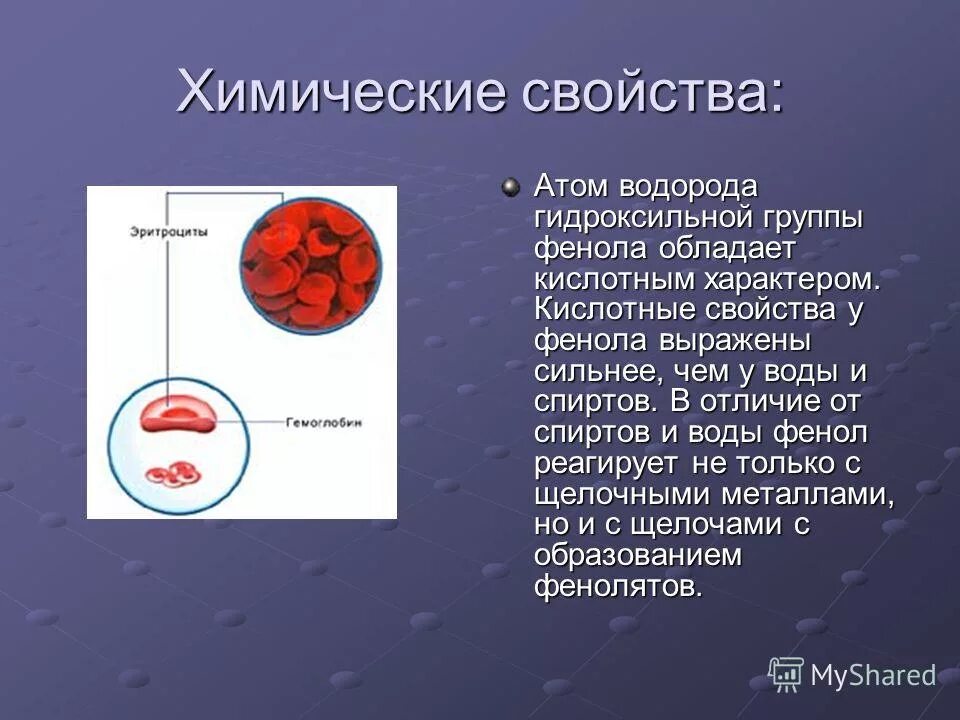 Химические свойства:

Эритроциты

Гемоглобин

Атом водорода гидроксильной группы фенола обладает кислотным характером. Кислотные свойства у фенола выражены сильнее, чем у воды и спиртов. В отличие от спиртов и воды фенол реагирует не только с щелочными металлами, но и с щелочами с образованием фенолятов.

MyShared